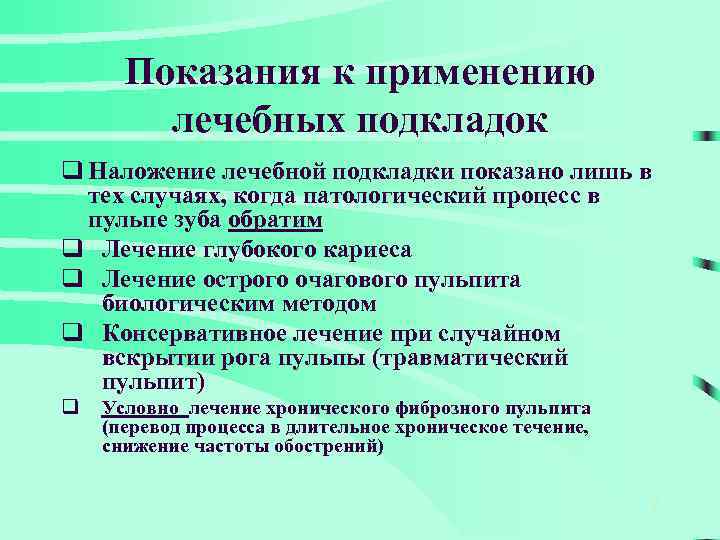 Показания к применению лечебных подкладок

❑ Наложение лечебной подкладки показано лишь в тех случаях, когда патологический процесс в пульпе зуба обратим

❑ Лечение глубокого кариеса

❑ Лечение острого очагового пульпита биологическим методом

❑ Консервативное лечение при случайном вскрытии рога пульпы (травматический пульпит)

❑ Условно лечение хронического фиброзного пульпита (перевод процесса в длительное хроническое течение, снижение частоты обострений)